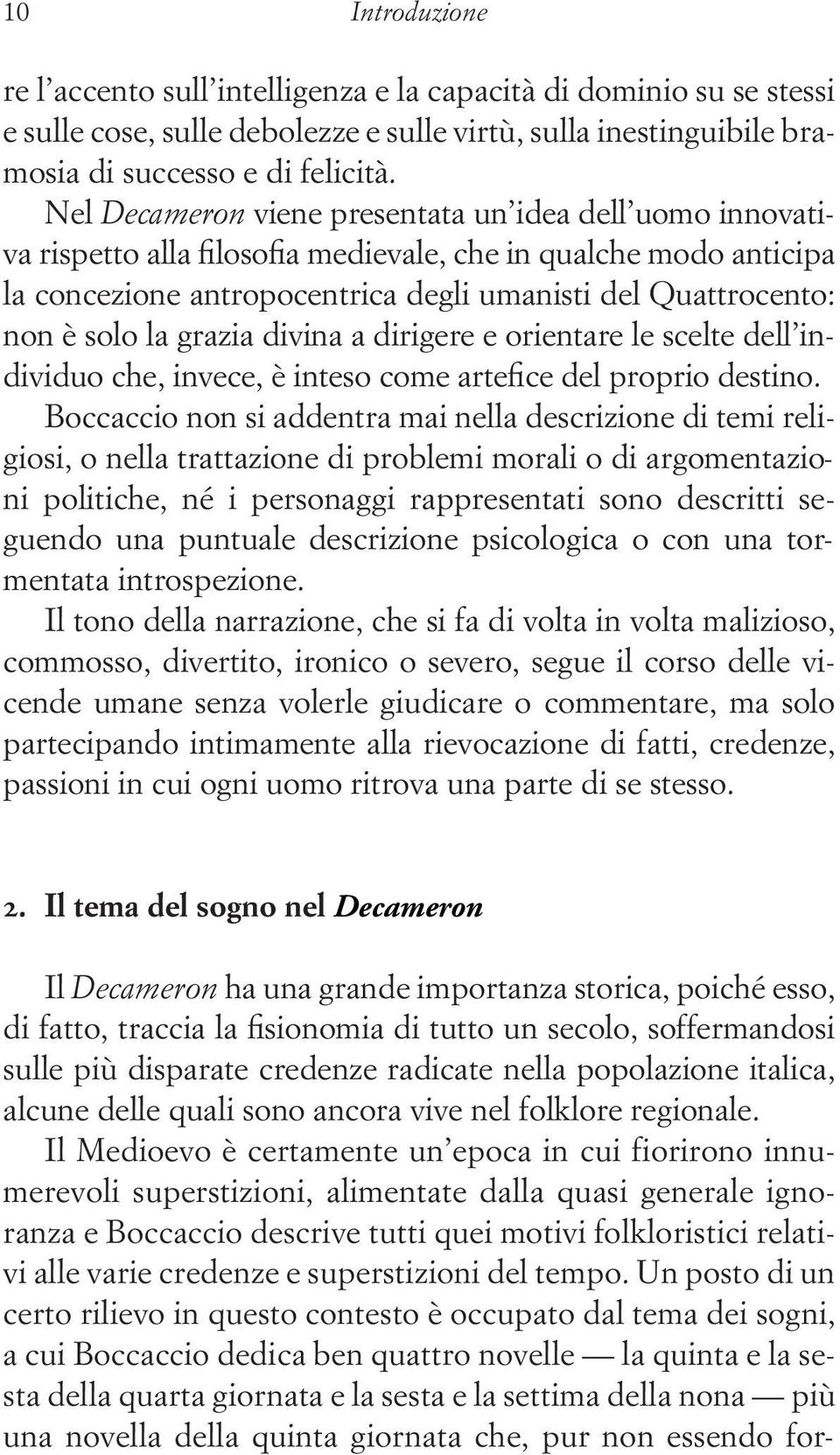 10 Introduzione

re l'accento sull'intelligenza e la capacità di dominio su se stessi e sulle cose, sulle debolezze e sulle virtù, sulla inestinguibile bramosia di successo e di felicità.

Nel Decameron viene presentata un'idea dell'uomo innovativa rispetto alla filosofia medievale, che in qualche modo anticipa la concezione antropocentrica degli umanisti del Quattrocento: non è solo la grazia divina a dirigere e orientare le scelte dell'individuo che, invece, è inteso come artefice del proprio destino.

Boccaccio non si addentra mai nella descrizione di temi religiosi, o nella trattazione di problemi morali o di argomentazioni politiche, né i personaggi rappresentati sono descritti seguendo una puntuale descrizione psicologica o con una tormentata introspezione.

Il tono della narrazione, che si fa di volta in volta malizioso, commosso, divertito, ironico o severo, segue il corso delle vicende umane senza volerle giudicare o commentare, ma solo partecipando intimamente alla rievocazione di fatti, credenze, passioni in cui ogni uomo ritrova una parte di se stesso.

2. Il tema del sogno nel Decameron

Il Decameron ha una grande importanza storica, poiché esso, di fatto, traccia la fisionomia di tutto un secolo, soffermandosi sulle più disparate credenze radicate nella popolazione italica, alcune delle quali sono ancora vive nel folklore regionale.

Il Medioevo è certamente un'epoca in cui fiorirono innumerevoli superstizioni, alimentate dalla quasi generale ignoranza e Boccaccio descrive tutti quei motivi folkloristici relativi alle varie credenze e superstizioni del tempo. Un posto di un certo rilievo in questo contesto è occupato dal tema dei sogni, a cui Boccaccio dedica ben quattro novelle — la quinta e la sesta della quarta giornata e la sesta e la settima della nona — più una novella della quinta giornata che, pur non essendo for-